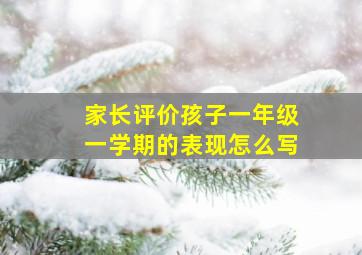 家长评价孩子一年级一学期的表现怎么写